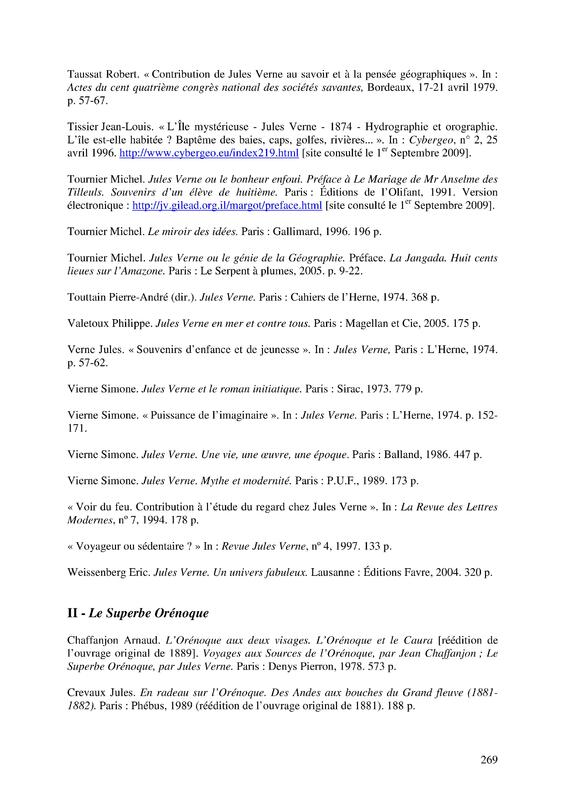 Taussat Robert. « Contribution de Jules Verne au savoir et à la pensée géographiques ». In : Actes du cent quatrième congrès national des sociétés savantes, Bordeaux, 17-21 avril 1979. p. 57-67.

Tissier Jean-Louis. « L'Île mystérieuse - Jules Verne - 1874 - Hydrographie et orographie. L'île est-elle habitée ? Baptême des baies, caps, golfes, rivières... ». In : Cybergeo, n° 2, 25 avril 1996. http://www.cybergeo.eu/index219.html [site consulté le 1$^{er}$ Septembre 2009].

Tournier Michel. Jules Verne ou le bonheur enfoui. Préface à Le Mariage de Mr Anselme des Tilleuls. Souvenirs d'un élève de huitième. Paris : Éditions de l'Olifant, 1991. Version électronique : http://jv.gilead.org.il/margot/preface.html [site consulté le 1$^{er}$ Septembre 2009].

Tournier Michel. Le miroir des idées. Paris : Gallimard, 1996. 196 p.

Tournier Michel. Jules Verne ou le génie de la Géographie. Préface. La Jangada. Huit cents lieues sur l'Amazone. Paris : Le Serpent à plumes, 2005. p. 9-22.

Touttain Pierre-André (dir.). Jules Verne. Paris : Cahiers de l'Herne, 1974. 368 p.

Valetoux Philippe. Jules Verne en mer et contre tous. Paris : Magellan et Cie, 2005. 175 p.

Verne Jules. « Souvenirs d'enfance et de jeunesse ». In : Jules Verne, Paris : L'Herne, 1974. p. 57-62.

Vierne Simone. Jules Verne et le roman initiatique. Paris : Sirac, 1973. 779 p.

Vierne Simone. « Puissance de l'imaginaire ». In : Jules Verne. Paris : L'Herne, 1974. p. 152-171.

Vierne Simone. Jules Verne. Une vie, une œuvre, une époque. Paris : Balland, 1986. 447 p.

Vierne Simone. Jules Verne. Mythe et modernité. Paris : P.U.F., 1989. 173 p.

« Voir du feu. Contribution à l'étude du regard chez Jules Verne ». In : La Revue des Lettres Modernes, n° 7, 1994. 178 p.

« Voyageur ou sédentaire ? » In : Revue Jules Verne, n° 4, 1997. 133 p.

Weissenberg Eric. Jules Verne. Un univers fabuleux. Lausanne : Éditions Favre, 2004. 320 p.

II - Le Superbe Orénoque

Chaffanjon Arnaud. L'Orénoque aux deux visages. L'Orénoque et le Caura [réédition de l'ouvrage original de 1889]. Voyages aux Sources de l'Orénoque, par Jean Chaffanjon ; Le Superbe Orénoque, par Jules Verne. Paris : Denys Pierron, 1978. 573 p.

Crevaux Jules. En radeau sur l'Orénoque. Des Andes aux bouches du Grand fleuve (1881-1882). Paris : Phébus, 1989 (réédition de l'ouvrage original de 1881). 188 p.

269